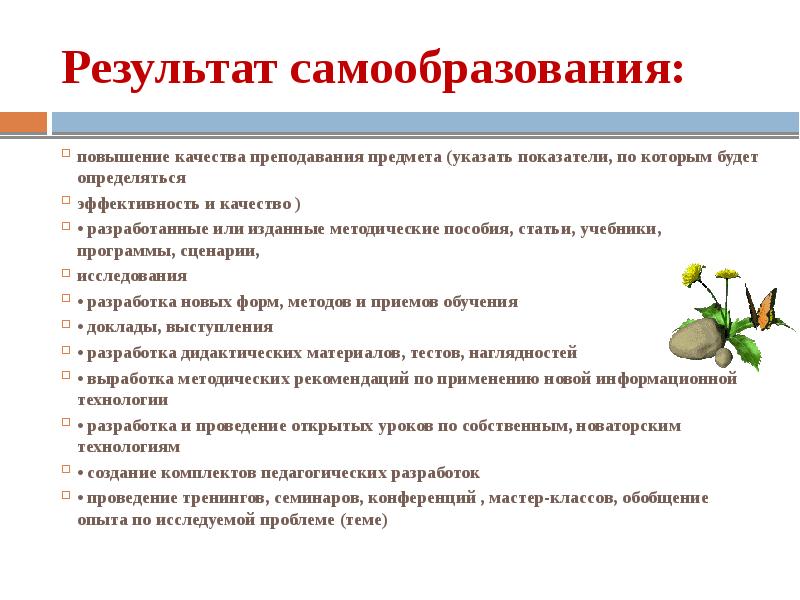 Результат самообразования:

повышение качества преподавания предмета (указать показатели, по которым будет определяться

эффективность и качество )

• разработанные или изданные методические пособия, статьи, учебники, программы, сценарии,

исследования

• разработка новых форм, методов и приемов обучения

• доклады, выступления

• разработка дидактических материалов, тестов, наглядностей

• выработка методических рекомендаций по применению новой информационной технологии

• разработка и проведение открытых уроков по собственным, новаторским технологиям

• создание комплектов педагогических разработок

• проведение тренингов, семинаров, конференций , мастер-классов, обобщение опыта по исследуемой проблеме (теме)